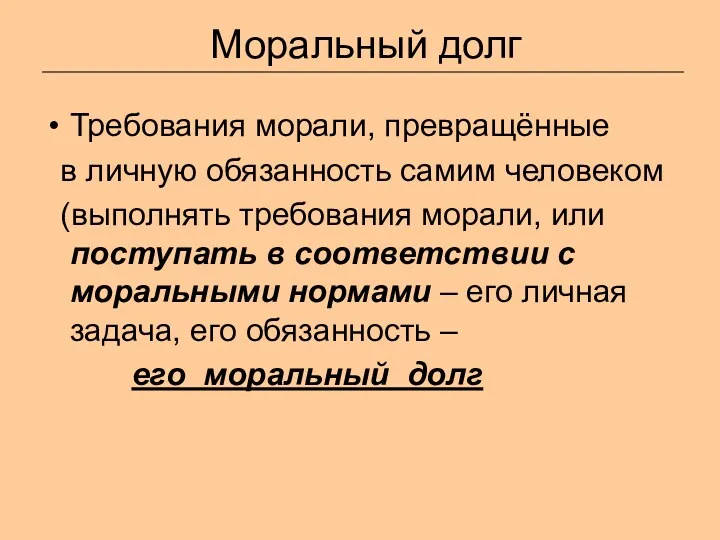 Моральный долг

• Требования морали, превращённые в личную обязанность самим человеком (выполнять требования морали, или поступать в соответствии с моральными нормами – его личная задача, его обязанность – его моральный долг